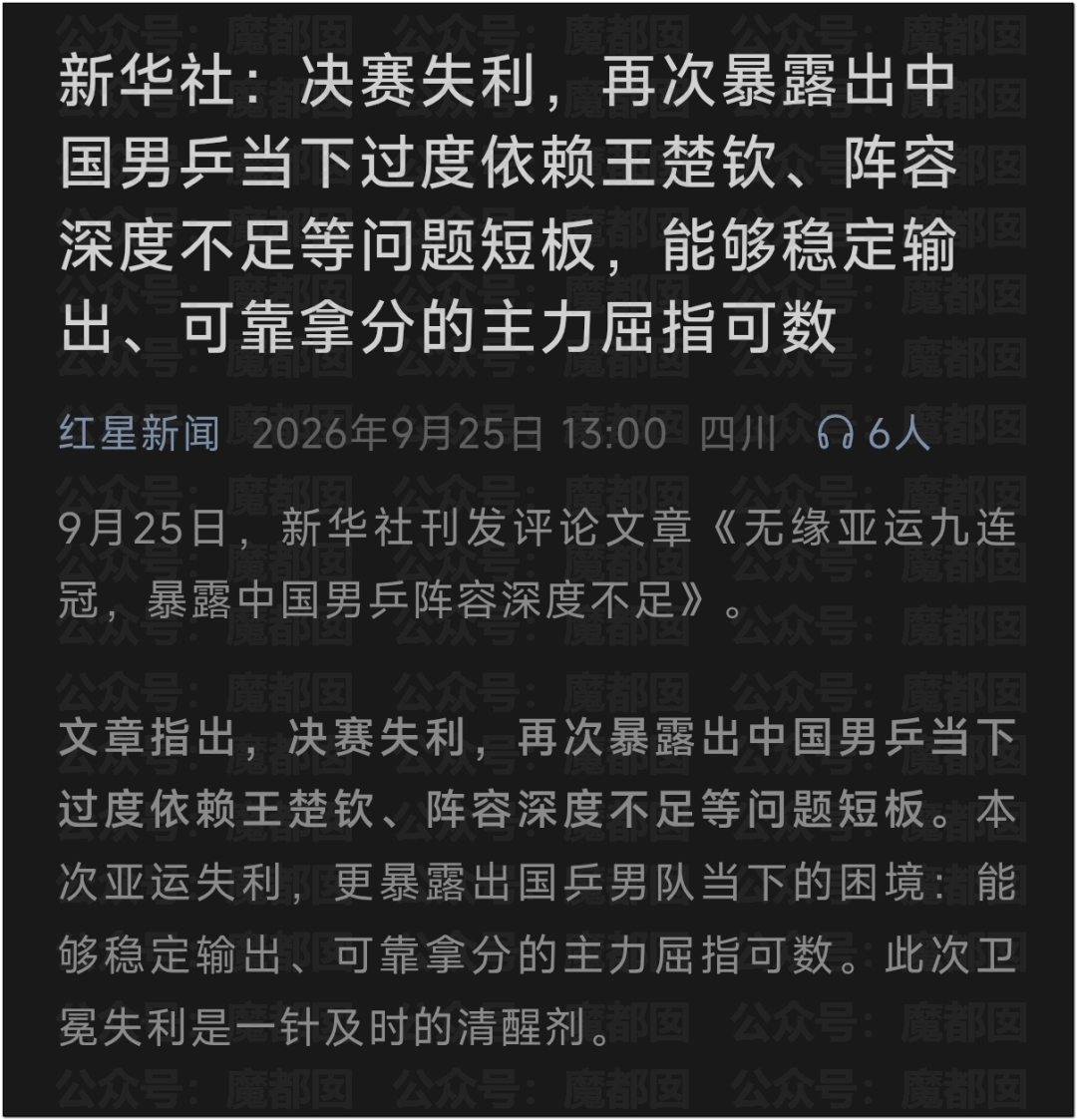 新华社：决赛失利，再次暴露出中国男乒当下过度依赖王楚钦、阵容深度不足等问题短板，能够稳定输出、可靠拿分的主力屈指可数

红星新闻 2026年9月25日 13:00 四川 6人

9月25日，新华社刊发评论文章《无缘亚运九连冠，暴露中国男乒阵容深度不足》。

文章指出，决赛失利，再次暴露出中国男乒当下过度依赖王楚钦、阵容深度不足等问题短板。本次亚运失利，更暴露出国乒男队当下的困境：能够稳定输出、可靠拿分的主力屈指可数。此次卫冕失利是一针及时的清醒剂。

公众号：魔都囡